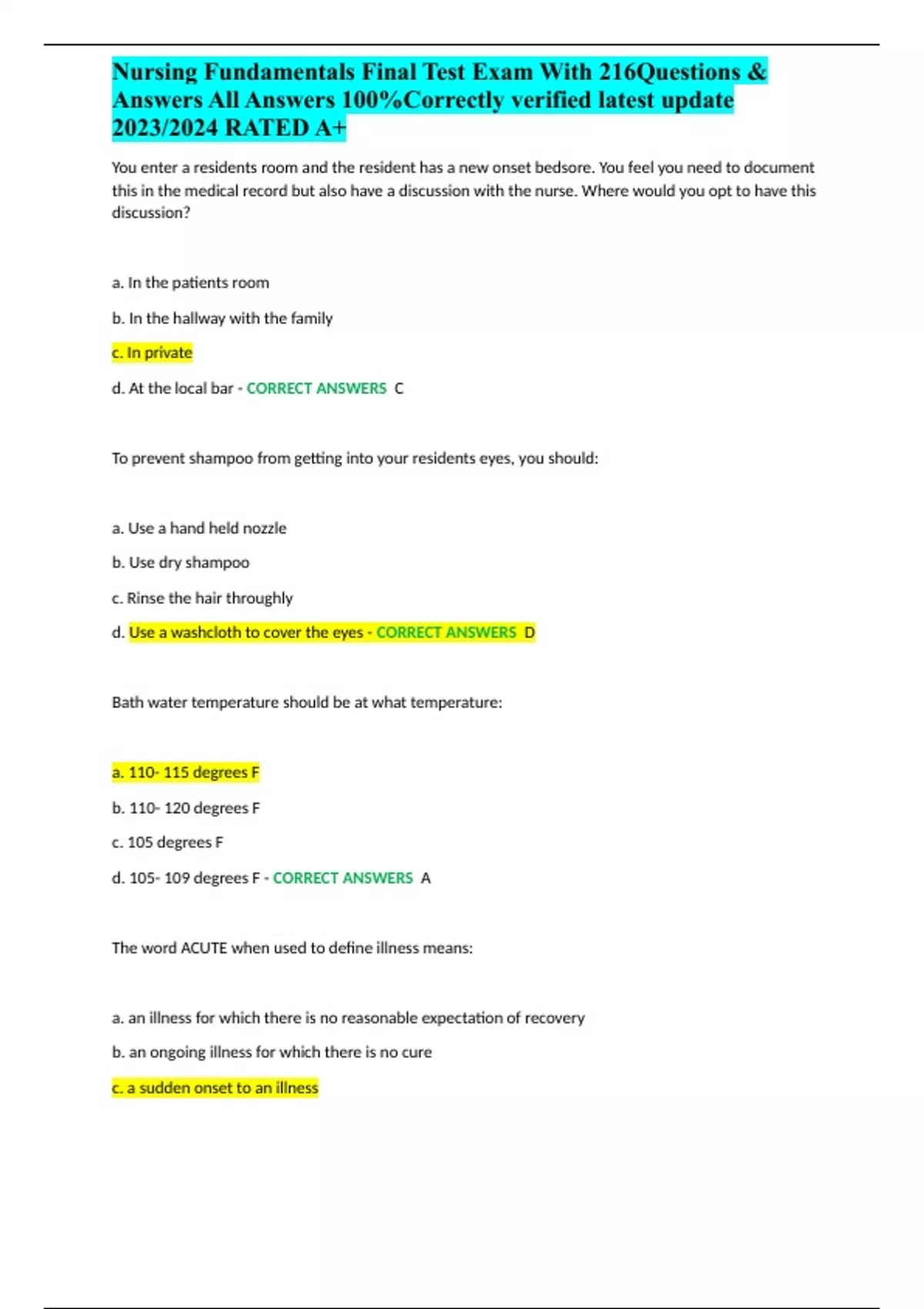 Nursing Fundamentals Final Test Exam With 216Questions & Answers All Answers 100%Correctly verified latest update 2023/2024 RATED A+

You enter a residents room and the resident has a new onset bedsore. You feel you need to document this in the medical record but also have a discussion with the nurse. Where would you opt to have this discussion?

a. In the patients room

b. In the hallway with the family

c. In private

d. At the local bar - CORRECT ANSWERS C

To prevent shampoo from getting into your residents eyes, you should:

a. Use a hand held nozzle

b. Use dry shampoo

c. Rinse the hair throughly

d. Use a washcloth to cover the eyes - CORRECT ANSWERS D

Bath water temperature should be at what temperature:

a. 110- 115 degrees F

b. 110- 120 degrees F

c. 105 degrees F

d. 105- 109 degrees F - CORRECT ANSWERS A

The word ACUTE when used to define illness means:

a. an illness for which there is no reasonable expectation of recovery

b. an ongoing illness for which there is no cure

c. a sudden onset to an illness